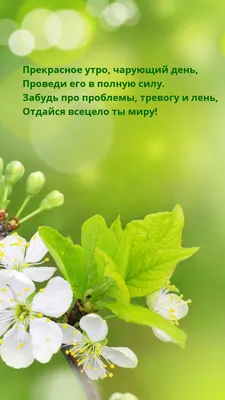 Прекрасное утро, чарующий день,
Проведи его в полную силу.
Забудь про проблемы, тревогу и лень,
Отдайся всецело ты миру!